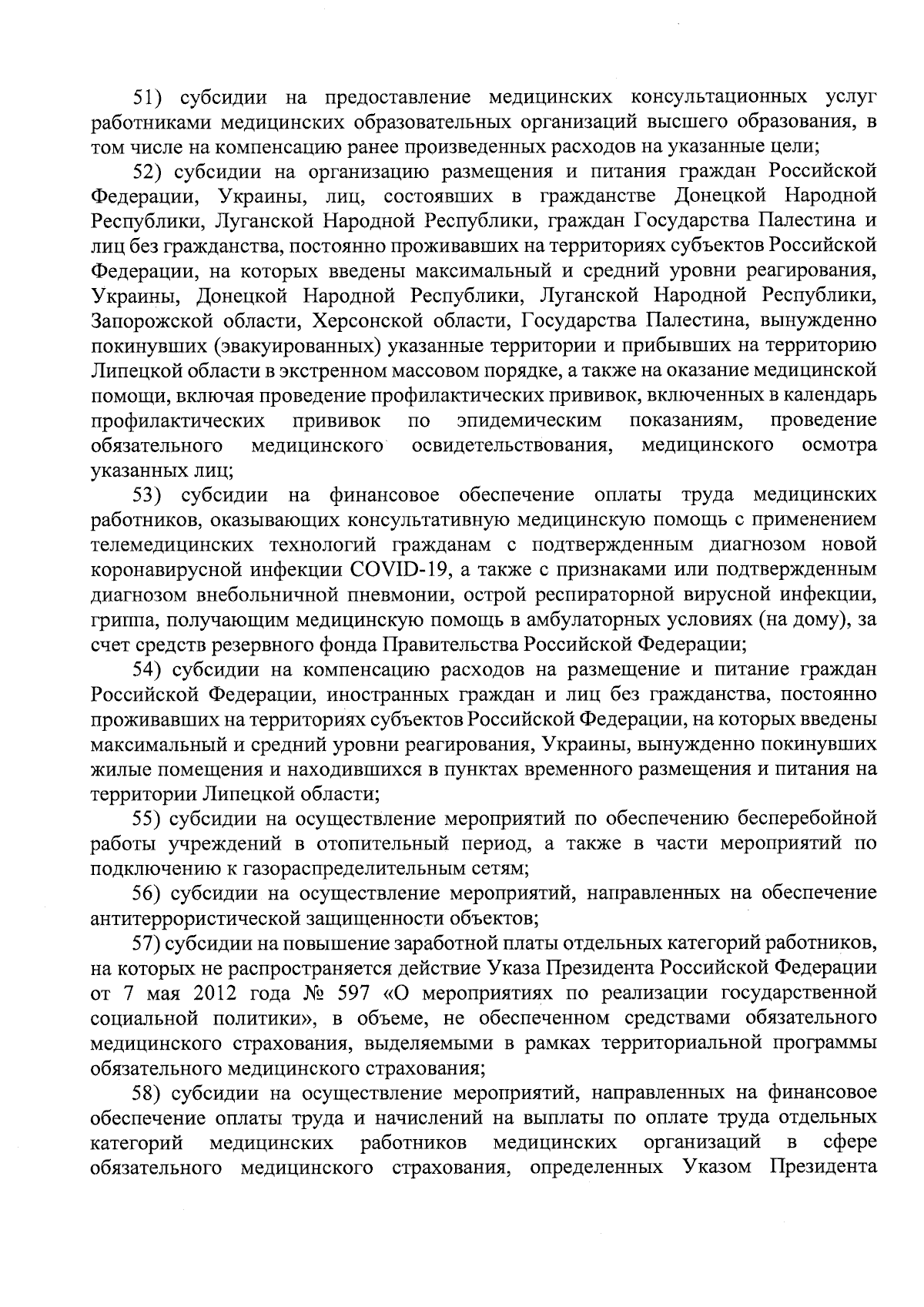 51) субсидии на предоставление медицинских консультационных услуг работниками медицинских образовательных организаций высшего образования, в том числе на компенсацию ранее произведенных расходов на указанные цели;

52) субсидии на организацию размещения и питания граждан Российской Федерации, Украины, лиц, состоявших в гражданстве Донецкой Народной Республики, Луганской Народной Республики, граждан Государства Палестина и лиц без гражданства, постоянно проживавших на территориях субъектов Российской Федерации, на которых введены максимальный и средний уровни реагирования, Украины, Донецкой Народной Республики, Луганской Народной Республики, Запорожской области, Херсонской области, Государства Палестина, вынужденно покинувших (эвакуированных) указанные территории и прибывших на территорию Липецкой области в экстренном массовом порядке, а также на оказание медицинской помощи, включая проведение профилактических прививок, включенных в календарь профилактических прививок по эпидемическим показаниям, проведение обязательного медицинского освидетельствования, медицинского осмотра указанных лиц;

53) субсидии на финансовое обеспечение оплаты труда медицинских работников, оказывающих консультативную медицинскую помощь с применением телемедицинских технологий гражданам с подтвержденным диагнозом новой коронавирусной инфекции COVID-19, а также с признаками или подтвержденным диагнозом внебольничной пневмонии, острой респираторной вирусной инфекции, гриппа, получающим медицинскую помощь в амбулаторных условиях (на дому), за счет средств резервного фонда Правительства Российской Федерации;

54) субсидии на компенсацию расходов на размещение и питание граждан Российской Федерации, иностранных граждан и лиц без гражданства, постоянно проживавших на территориях субъектов Российской Федерации, на которых введены максимальный и средний уровни реагирования, Украины, вынужденно покинувших жилые помещения и находившихся в пунктах временного размещения и питания на территории Липецкой области;

55) субсидии на осуществление мероприятий по обеспечению бесперебойной работы учреждений в отопительный период, а также в части мероприятий по подключению к газораспределительным сетям;

56) субсидии на осуществление мероприятий, направленных на обеспечение антитеррористической защищенности объектов;

57) субсидии на повышение заработной платы отдельных категорий работников, на которых не распространяется действие Указа Президента Российской Федерации от 7 мая 2012 года № 597 «О мероприятиях по реализации государственной социальной политики», в объеме, не обеспеченном средствами обязательного медицинского страхования, выделяемыми в рамках территориальной программы обязательного медицинского страхования;

58) субсидии на осуществление мероприятий, направленных на финансовое обеспечение оплаты труда и начислений на выплаты по оплате труда отдельных категорий медицинских работников медицинских организаций в сфере обязательного медицинского страхования, определенных Указом Президента